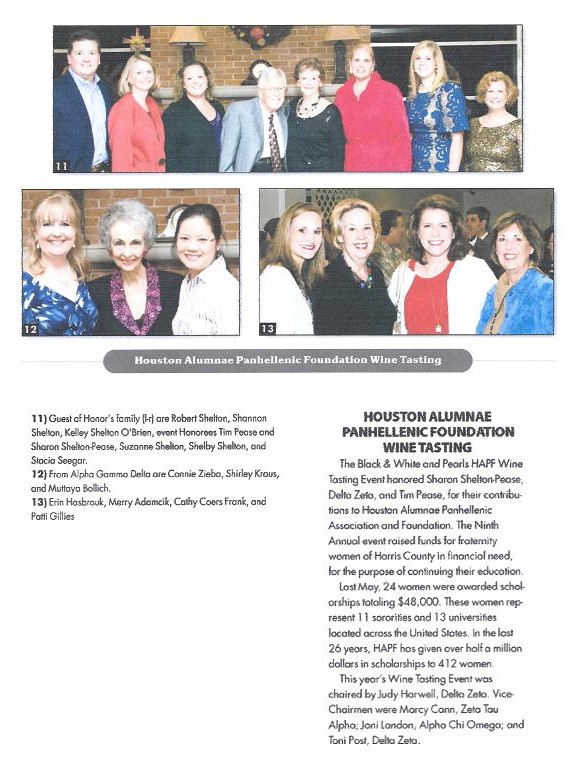 11

12

13

Houston Alumnae Panhellenic Foundation Wine Tasting

11) Guest of Honor's family (l-r) are Robert Shelton, Shannon Shelton, Kelley Shelton O'Brien, event Honorees Tim Pease and Sharon Shelton-Pease, Suzanne Shelton, Shelby Shelton, and Stacia Seegar.
12) From Alpha Gamma Delta are Connie Zieba, Shirley Kraus, and Muttaya Bollich.
13) Erin Hasbrouk, Merry Adamcik, Cathy Coers Frank, and Patti Gillies

HOUSTON ALUMNAE PANHELLENIC FOUNDATION WINE TASTING

The Black & White and Pearls HAPF Wine Tasting Event honored Sharon Shelton-Pease, Delta Zeta, and Tim Pease, for their contributions to Houston Alumnae Panhellenic Association and Foundation. The Ninth Annual event raised funds for fraternity women of Harris County in financial need, for the purpose of continuing their education.

Last May, 24 women were awarded scholarships totaling $48,000. These women represent 11 sororities and 13 universities located across the United States. In the last 26 years, HAPF has given over half a million dollars in scholarships to 412 women.

This year's Wine Tasting Event was chaired by Judy Harwell, Delta Zeta. Vice-Chairmen were Marcy Cann, Zeta Tau Alpha; Joni Landon, Alpha Chi Omega; and Toni Post, Delta Zeta.